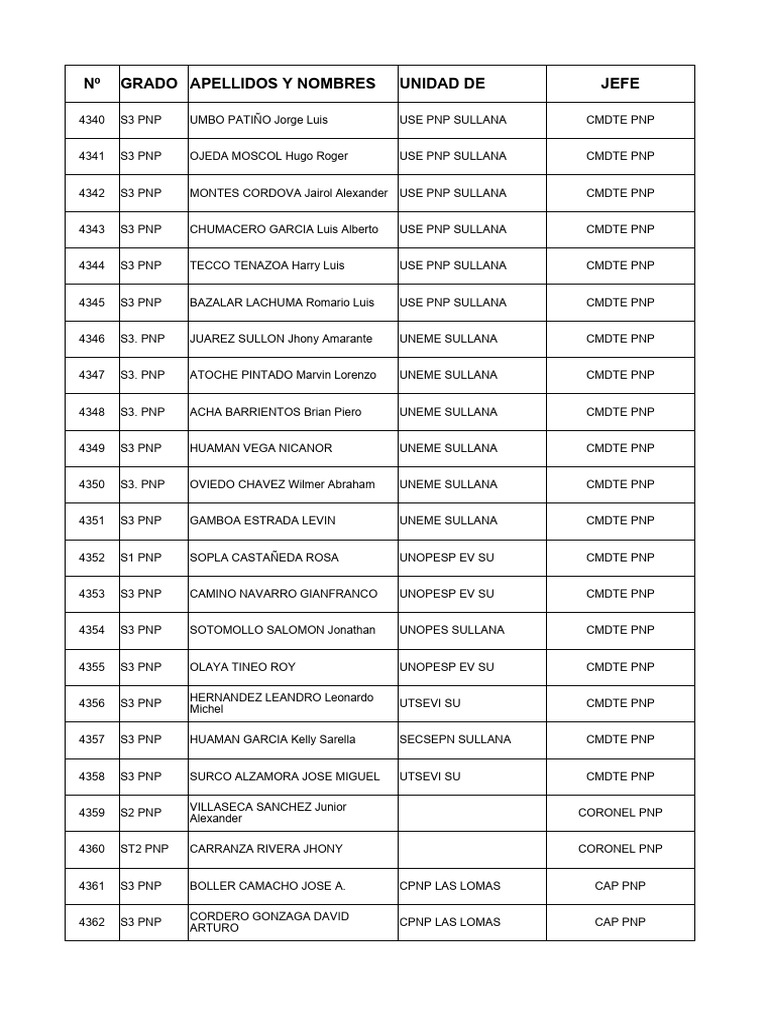 | Nº | GRADO | APELLIDOS Y NOMBRES | UNIDAD DE | JEFE |
|---|---|---|---|---|
| 4340 | S3 PNP | UMBO PATIÑO Jorge Luis | USE PNP SULLANA | CMDTE PNP |
| 4341 | S3 PNP | OJEDA MOSCOL Hugo Roger | USE PNP SULLANA | CMDTE PNP |
| 4342 | S3 PNP | MONTES CORDOVA Jairol Alexander | USE PNP SULLANA | CMDTE PNP |
| 4343 | S3 PNP | CHUMACERO GARCIA Luis Alberto | USE PNP SULLANA | CMDTE PNP |
| 4344 | S3 PNP | TECCO TENAZOA Harry Luis | USE PNP SULLANA | CMDTE PNP |
| 4345 | S3 PNP | BAZALAR LACHUMA Romario Luis | USE PNP SULLANA | CMDTE PNP |
| 4346 | S3. PNP | JUAREZ SULLON Jhony Amarante | UNEME SULLANA | CMDTE PNP |
| 4347 | S3. PNP | ATOCHE PINTADO Marvin Lorenzo | UNEME SULLANA | CMDTE PNP |
| 4348 | S3. PNP | ACHA BARRIENTOS Brian Piero | UNEME SULLANA | CMDTE PNP |
| 4349 | S3 PNP | HUAMAN VEGA NICANOR | UNEME SULLANA | CMDTE PNP |
| 4350 | S3. PNP | OVIEDO CHAVEZ Wilmer Abraham | UNEME SULLANA | CMDTE PNP |
| 4351 | S3 PNP | GAMBOA ESTRADA LEVIN | UNEME SULLANA | CMDTE PNP |
| 4352 | S1 PNP | SOPLA CASTAÑEDA ROSA | UNOPESP EV SU | CMDTE PNP |
| 4353 | S3 PNP | CAMINO NAVARRO GIANFRANCO | UNOPESP EV SU | CMDTE PNP |
| 4354 | S3 PNP | SOTOMOLLO SALOMON Jonathan | UNOPES SULLANA | CMDTE PNP |
| 4355 | S3 PNP | OLAYA TINEO ROY | UNOPESP EV SU | CMDTE PNP |
| 4356 | S3 PNP | HERNANDEZ LEANDRO Leonardo Michel | UTSEVI SU | CMDTE PNP |
| 4357 | S3 PNP | HUAMAN GARCIA Kelly Sarella | SECSEPN SULLANA | CMDTE PNP |
| 4358 | S3 PNP | SURCO ALZAMORA JOSE MIGUEL | UTSEVI SU | CMDTE PNP |
| 4359 | S2 PNP | VILLASECA SANCHEZ Junior Alexander | | CORONEL PNP |
| 4360 | ST2 PNP | CARRANZA RIVERA JHONY | | CORONEL PNP |
| 4361 | S3 PNP | BOLLER CAMACHO JOSE A. | CPNP LAS LOMAS | CAP PNP |
| 4362 | S3 PNP | CORDERO GONZAGA DAVID ARTURO | CPNP LAS LOMAS | CAP PNP |